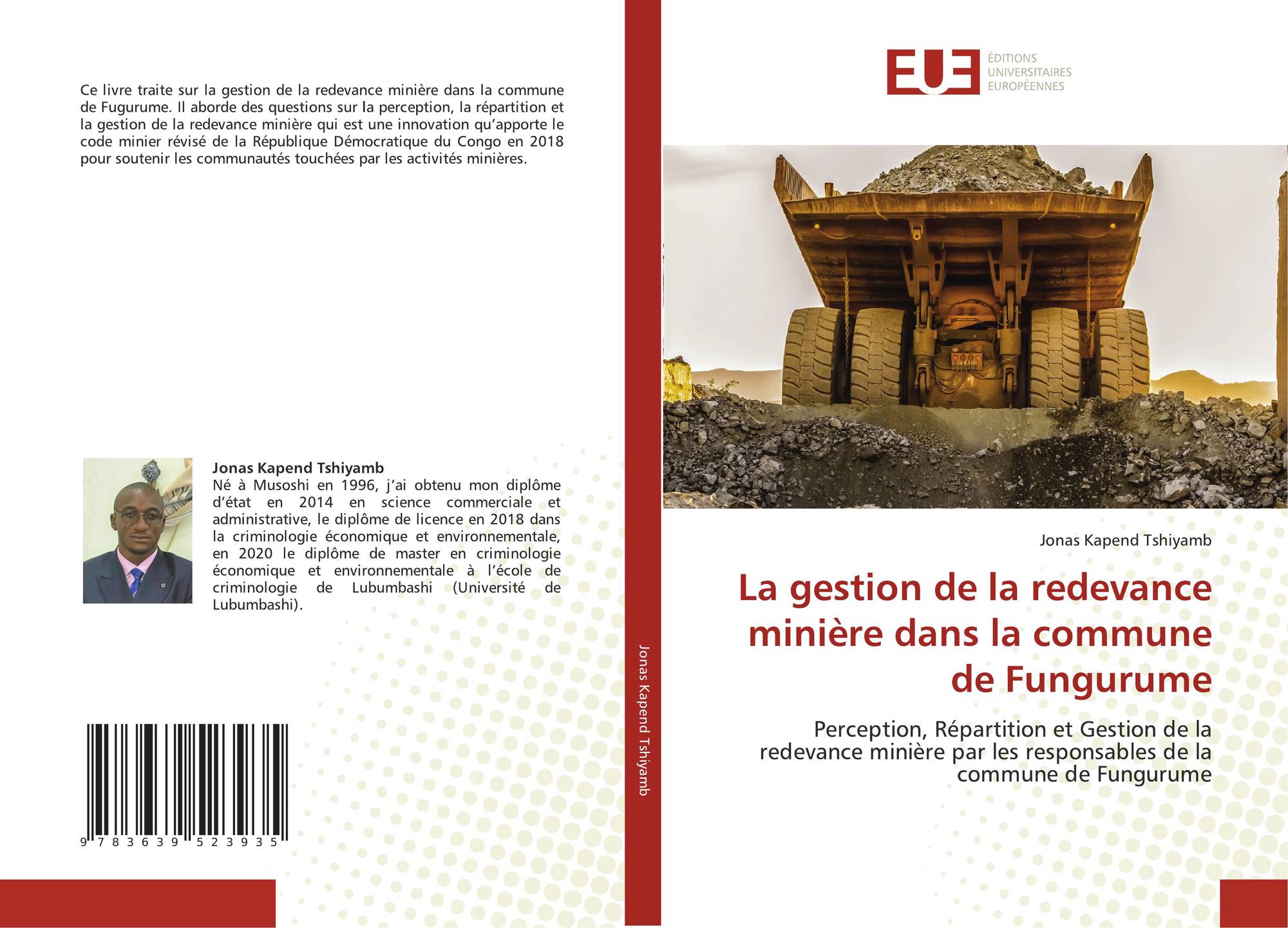 Ce livre traite sur la gestion de la redevance minière dans la commune de Fugurume. Il aborde des questions sur la perception, la répartition et la gestion de la redevance minière qui est une innovation qu'apporte le code minier révisé de la République Démocratique du Congo en 2018 pour soutenir les communautés touchées par les activités minières.

Jonas Kapend Tshiyamb
Né à Musoshi en 1996, j'ai obtenu mon diplôme d'état en 2014 en science commerciale et administrative, le diplôme de licence en 2018 dans la criminologie économique et environnementale, en 2020 le diplôme de master en criminologie économique et environnementale à l'école de criminologie de Lubumbashi (Université de Lubumbashi).

9 783639 523935

Jonas Kapend Tshiyamb

EUE ÉDITIONS UNIVERSITAIRES EUROPÉENNES

Jonas Kapend Tshiyamb

La gestion de la redevance minière dans la commune de Fungurume

Perception, Répartition et Gestion de la redevance minière par les responsables de la commune de Fungurume